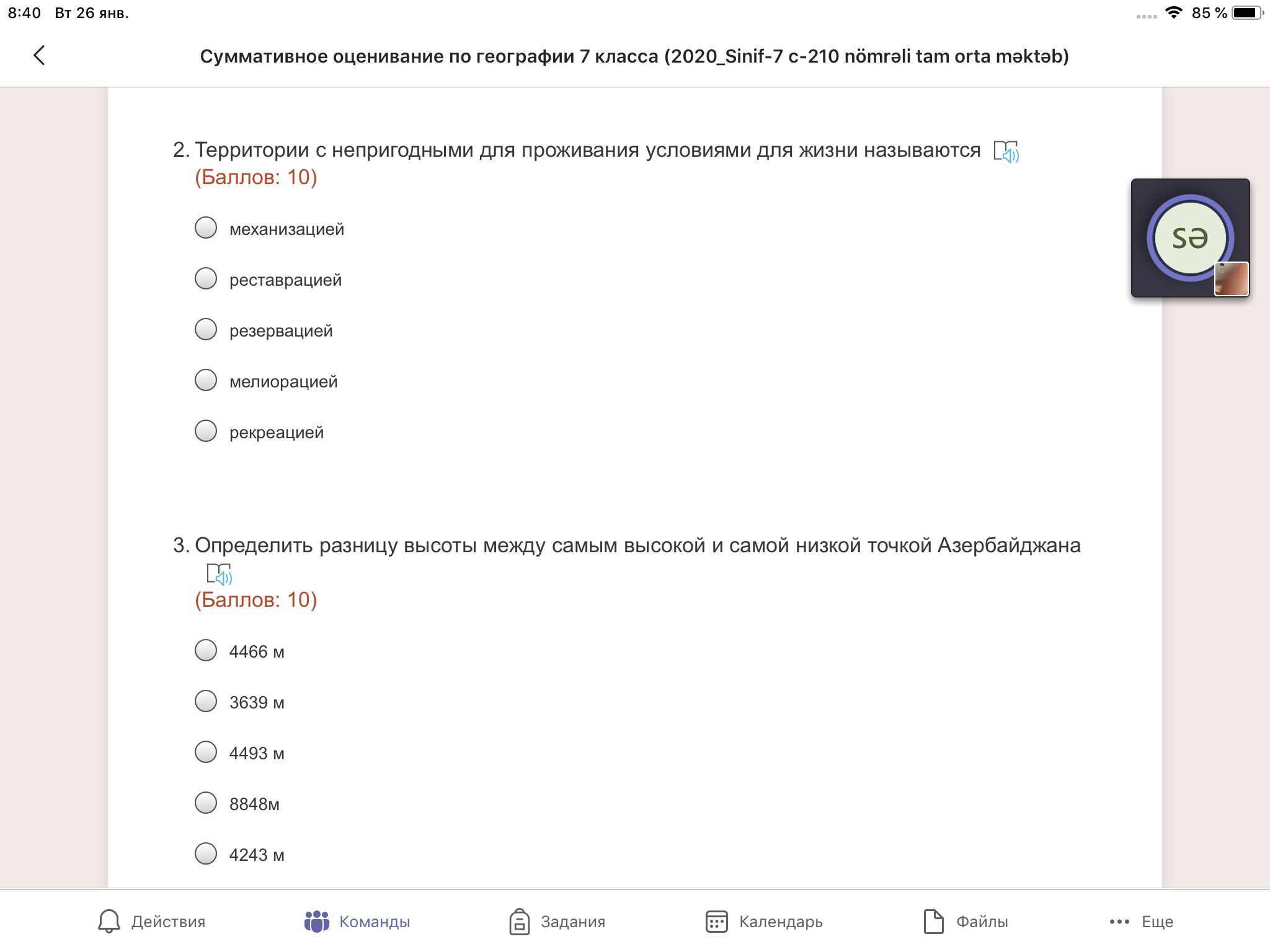 8:40 Вт 26 янв.

85 %

Суммативное оценивание по географии 7 класса (2020_Sinif-7 c-210 nömrəli tam orta məktəb)

2. Территории с непригодными для проживания условиями для жизни называются
(Баллов: 10)

механизацией

реставрацией

резервацией

мелиорацией

рекреацией

SƏ

3. Определить разницу высоты между самым высокой и самой низкой точкой Азербайджана
(Баллов: 10)

4466 м

3639 м

4493 м

8848м

4243 м

Действия

Команды

Задания

Календарь

Файлы

Еще